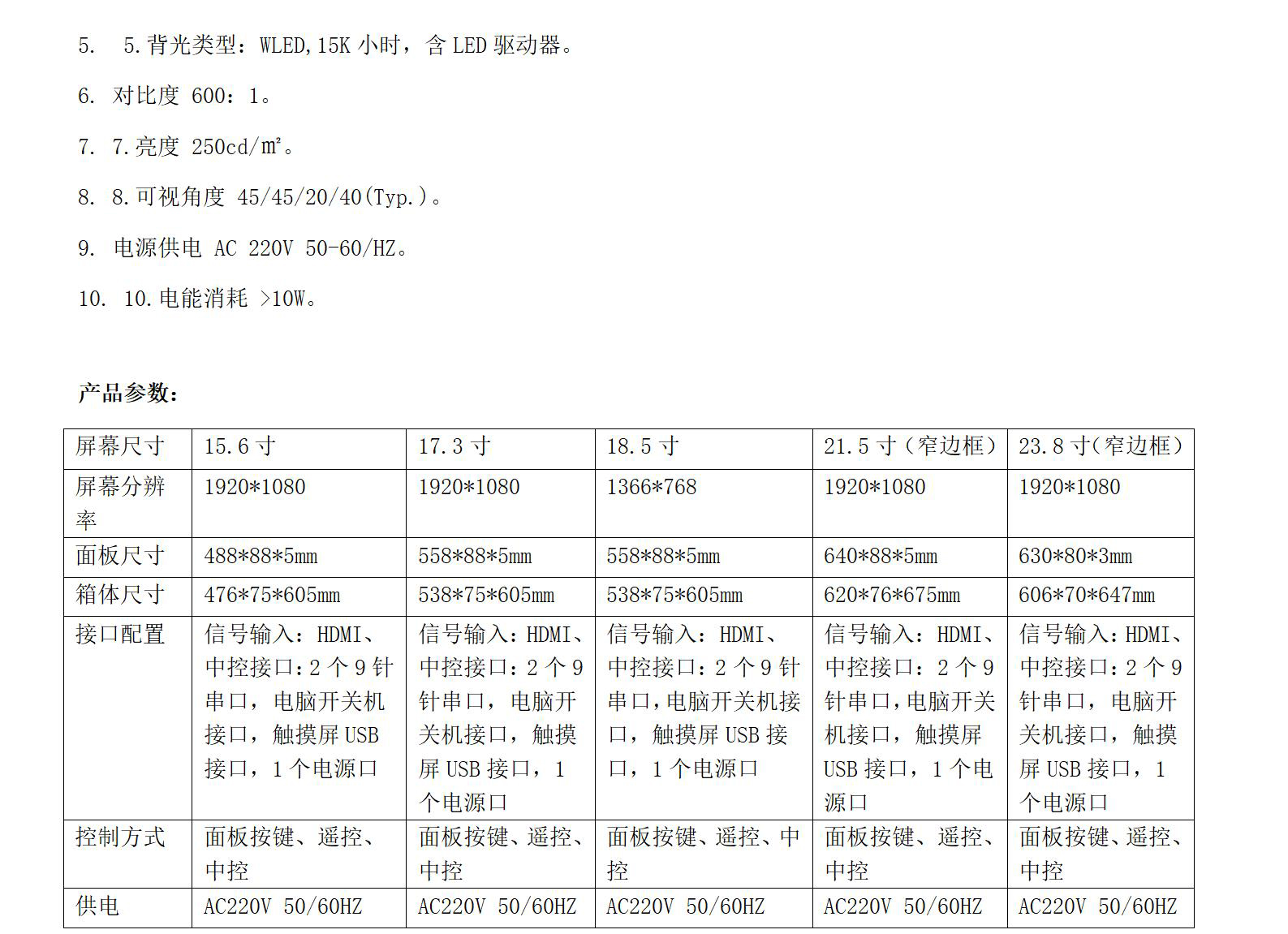 5. 5.背光类型：WLED,15K 小时，含 LED 驱动器。

6. 对比度 600：1。

7. 7.亮度 250cd/㎡。

8. 8.可视角度 45/45/20/40(Typ.)。

9. 电源供电 AC 220V 50-60/HZ。

10. 10.电能消耗 >10W。

产品参数：

| 屏幕尺寸 | 15.6 寸 | 17.3 寸 | 18.5 寸 | 21.5 寸（窄边框） | 23.8 寸(窄边框） |
|---|---|---|---|---|---|
| 屏幕分辨率 | 1920*1080 | 1920*1080 | 1366*768 | 1920*1080 | 1920*1080 |
| 面板尺寸 | 488*88*5mm | 558*88*5mm | 558*88*5mm | 640*88*5mm | 630*80*3mm |
| 箱体尺寸 | 476*75*605mm | 538*75*605mm | 538*75*605mm | 620*76*675mm | 606*70*647mm |
| 接口配置 | 信号输入：HDMI、中控接口:2 个 9 针串口，电脑开关机接口，触摸屏 USB 接口，1 个电源口 | 信号输入:HDMI、中控接口:2 个 9 针串口，电脑开关机接口，触摸屏 USB 接口，1 个电源口 | 信号输入：HDMI、中控接口:2 个 9 针串口,电脑开关机接口，触摸屏 USB 接口，1 个电源口 | 信号输入：HDMI、中控接口：2 个 9 针串口,电脑开关机接口，触摸屏 USB 接口，1 个电源口 | 信号输入:HDMI、中控接口:2 个 9 针串口，电脑开关机接口，触摸屏 USB 接口，1 个电源口 |
| 控制方式 | 面板按键、遥控、中控 | 面板按键、遥控、中控 | 面板按键、遥控、中控 | 面板按键、遥控、中控 | 面板按键、遥控、中控 |
| 供电 | AC220V 50/60HZ | AC220V 50/60HZ | AC220V 50/60HZ | AC220V 50/60HZ | AC220V 50/60HZ |